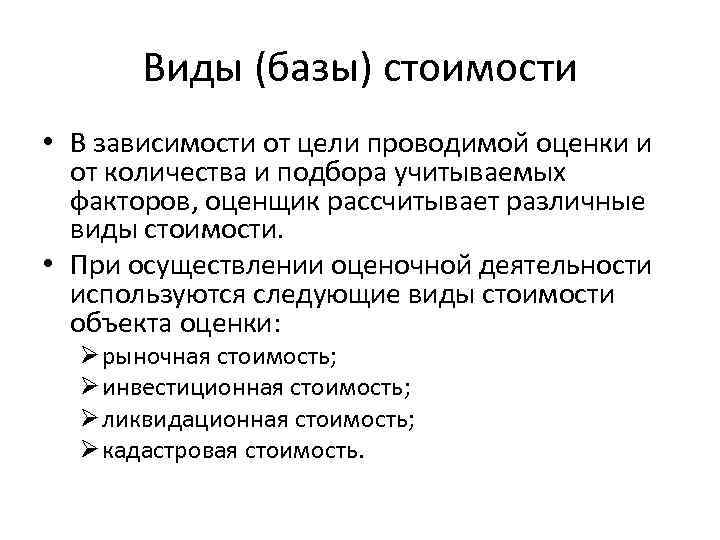 Виды (базы) стоимости

• В зависимости от цели проводимой оценки и от количества и подбора учитываемых факторов, оценщик рассчитывает различные виды стоимости.

• При осуществлении оценочной деятельности используются следующие виды стоимости объекта оценки:

➢ рыночная стоимость;
➢ инвестиционная стоимость;
➢ ликвидационная стоимость;
➢ кадастровая стоимость.